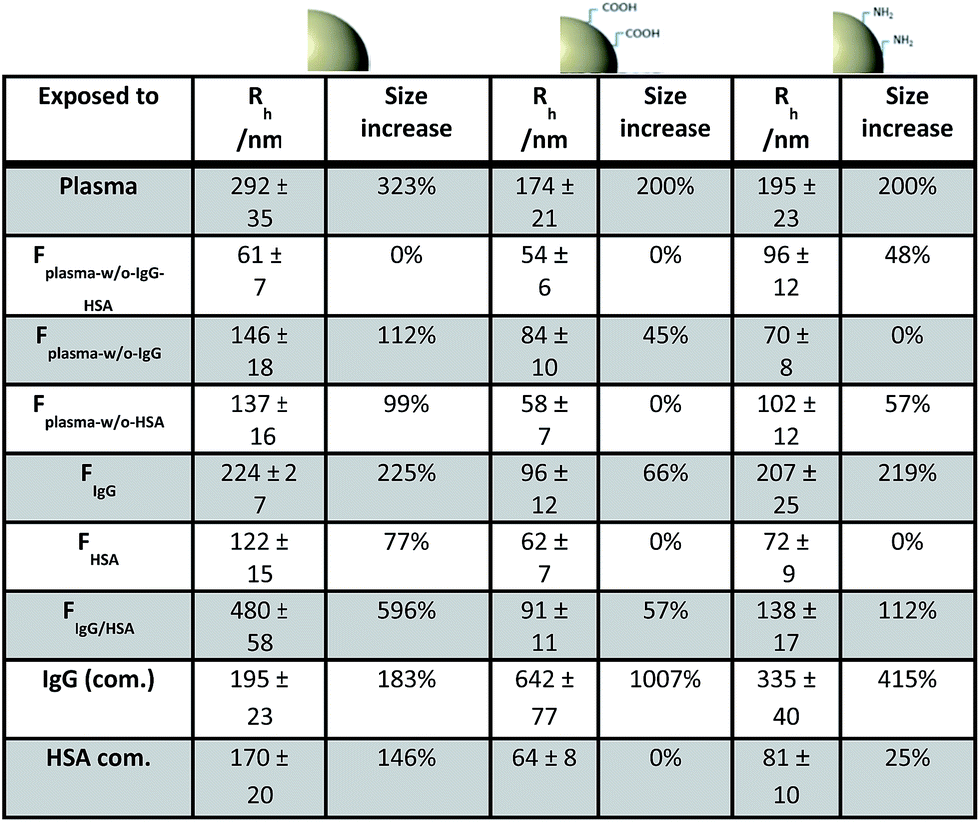 COOH
COOH
$NH_2$
$NH_2$

| Exposed to | $R_h$ /nm | Size increase | $R_h$ /nm | Size increase | $R_h$ /nm | Size increase |
|---|---|---|---|---|---|---|
| Plasma | 292 ± 35 | 323% | 174 ± 21 | 200% | 195 ± 23 | 200% |
| $F_{plasma-w/o-IgG-HSA}$ | 61 ± 7 | 0% | 54 ± 6 | 0% | 96 ± 12 | 48% |
| $F_{plasma-w/o-IgG}$ | 146 ± 18 | 112% | 84 ± 10 | 45% | 70 ± 8 | 0% |
| $F_{plasma-w/o-HSA}$ | 137 ± 16 | 99% | 58 ± 7 | 0% | 102 ± 12 | 57% |
| $F_{IgG}$ | 224 ± 2 7 | 225% | 96 ± 12 | 66% | 207 ± 25 | 219% |
| $F_{HSA}$ | 122 ± 15 | 77% | 62 ± 7 | 0% | 72 ± 9 | 0% |
| $F_{IgG/HSA}$ | 480 ± 58 | 596% | 91 ± 11 | 57% | 138 ± 17 | 112% |
| IgG (com.) | 195 ± 23 | 183% | 642 ± 77 | 1007% | 335 ± 40 | 415% |
| HSA com. | 170 ± 20 | 146% | 64 ± 8 | 0% | 81 ± 10 | 25% |